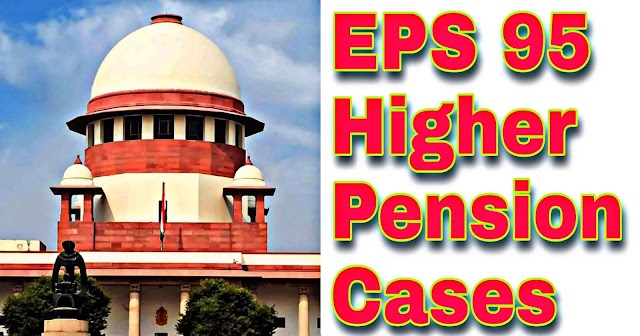 EPS 95
Higher
Pension
Cases